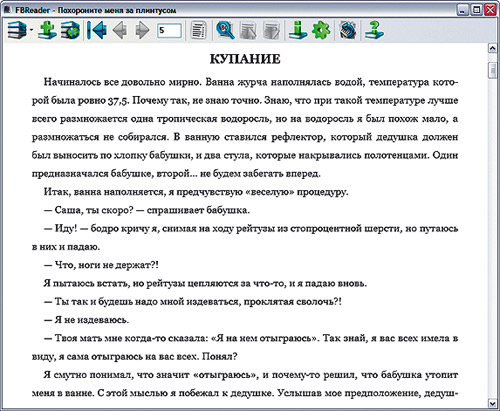 FBReader - Похороните меня за плинтусом

5

КУПАНИЕ

Начиналось все довольно мирно. Ванна журча наполнялась водой, температура которой была ровно 37,5. Почему так, не знаю точно. Знаю, что при такой температуре лучше всего размножается одна тропическая водоросль, но на водоросль я был похож мало, а размножаться не собирался. В ванную ставился рефлектор, который дедушка должен был выносить по хлопку бабушки, и два стула, которые накрывались полотенцами. Один предназначался бабушке, второй... не будем забегать вперед.

Итак, ванна наполняется, я предчувствую «веселую» процедуру.

— Саша, ты скоро? — спрашивает бабушка.

— Иду! — бодро кричу я, снимая на ходу рейтузы из стопроцентной шерсти, но путаюсь в них и падаю.

— Что, ноги не держат?!

Я пытаюсь встать, но рейтузы цепляются за что-то, и я падаю вновь.

— Ты так и будешь надо мной издеваться, проклятая сволочь?!

— Я не издеваюсь.

— Твоя мать мне когда-то сказала: «Я на нем отыграюсь». Так знай, я вас всех имела в виду, я сама отыграюсь на вас всех. Понял?

Я смутно понимал, что значит «отыграюсь», и почему-то решил, что бабушка утопит меня в ванне. С этой мыслью я побежал к дедушке. Услышав мое предположение, дедуш-